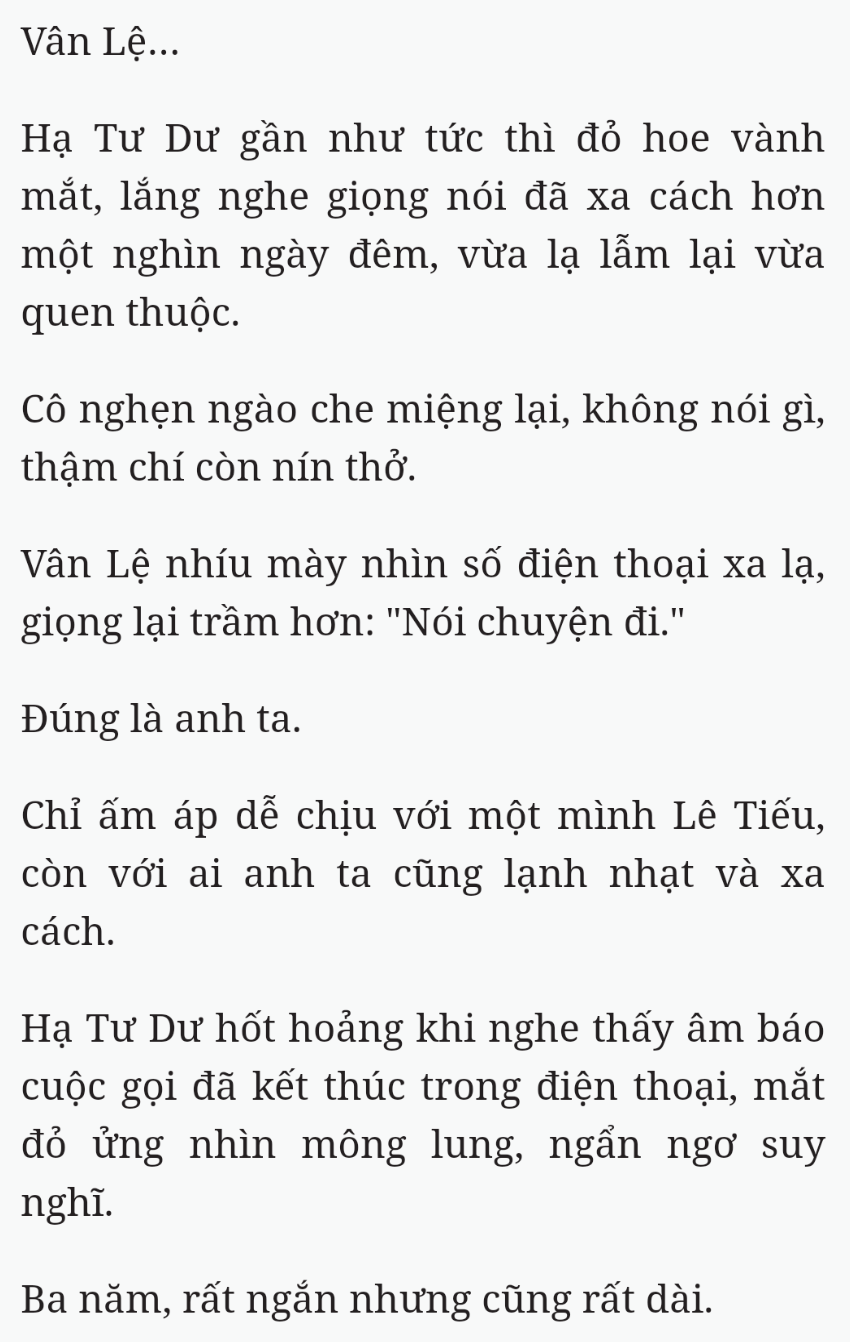 Vân Lệ...

Hạ Tư Dư gần như tức thì đỏ hoe vành mắt, lắng nghe giọng nói đã xa cách hơn một nghìn ngày đêm, vừa lạ lẫm lại vừa quen thuộc.

Cô nghẹn ngào che miệng lại, không nói gì, thậm chí còn nín thở.

Vân Lệ nhíu mày nhìn số điện thoại xa lạ, giọng lại trầm hơn: "Nói chuyện đi."

Đúng là anh ta.

Chỉ ấm áp dễ chịu với một mình Lê Tiếu, còn với ai anh ta cũng lạnh nhạt và xa cách.

Hạ Tư Dư hốt hoảng khi nghe thấy âm báo cuộc gọi đã kết thúc trong điện thoại, mắt đỏ ửng nhìn mông lung, ngẩn ngơ suy nghĩ.

Ba năm, rất ngắn nhưng cũng rất dài.